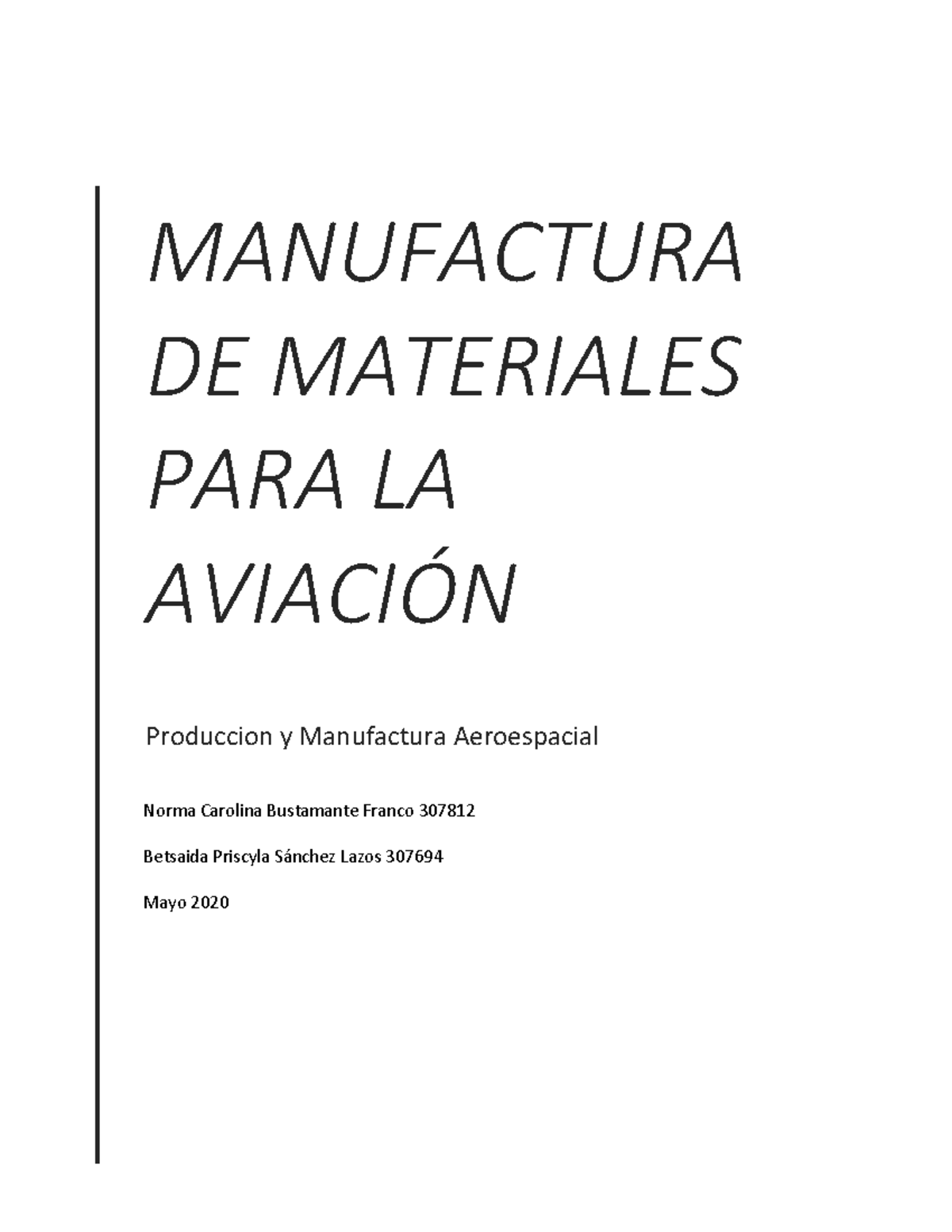 MANUFACTURA DE MATERIALES PARA LA AVIACIÓN

Produccion y Manufactura Aeroespacial

Norma Carolina Bustamante Franco 307812

Betsaida Priscyla Sánchez Lazos 307694

Mayo 2020